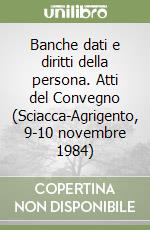 unilibro

Banche dati e diritti della persona. Atti del Convegno (Sciacca-Agrigento, 9-10 novembre 1984)

COPERTINA NON DISPONIBILE